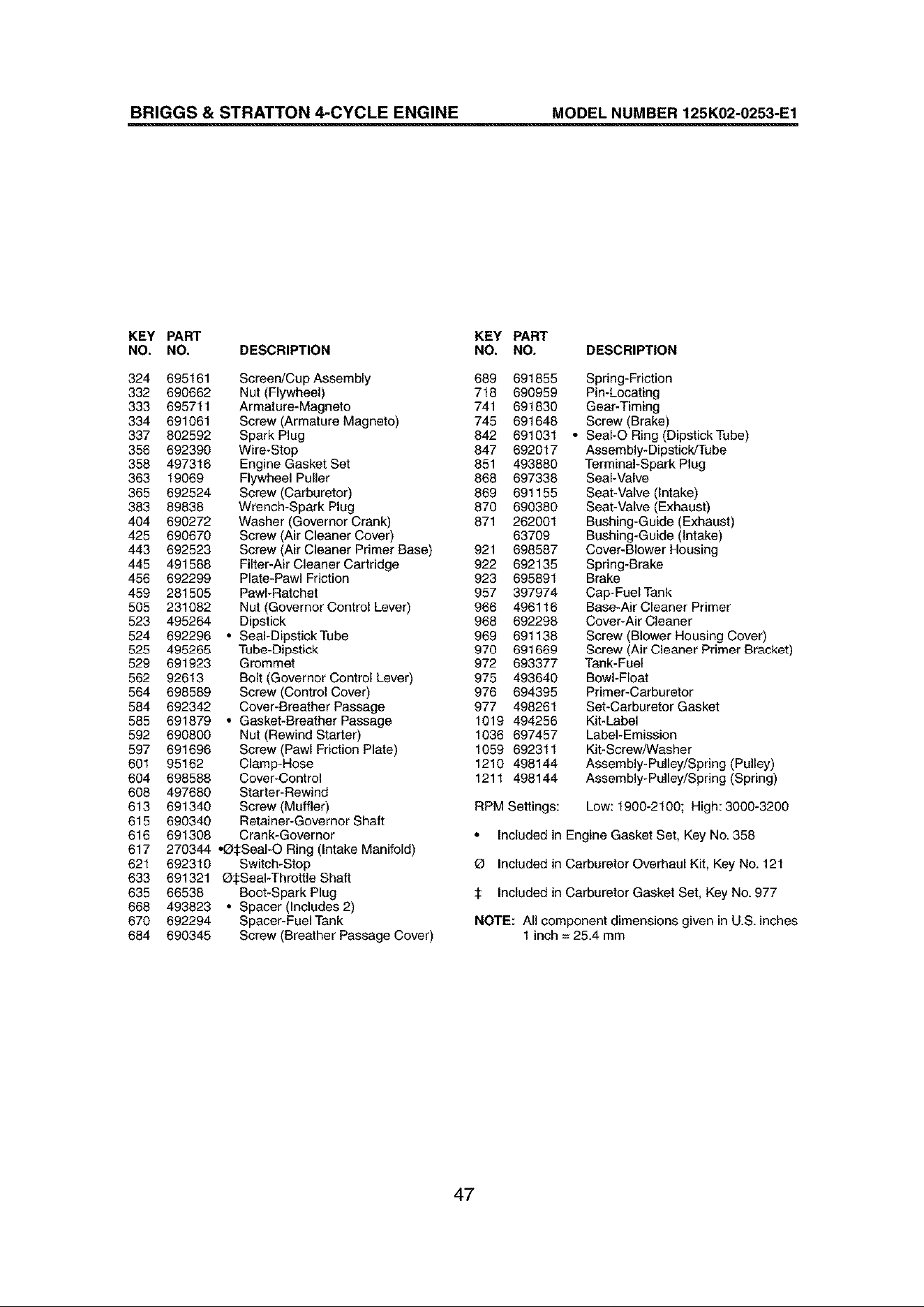 BRIGGS & STRATTON 4-CYCLE ENGINE MODEL NUMBER 125K02-0253-E1

| KEY NO. | PART NO. | DESCRIPTION |
|---|---|---|
| 324 | 695161 | Screen/Cup Assembly |
| 332 | 690662 | Nut (Flywheel) |
| 333 | 695711 | Armature-Magneto |
| 334 | 691061 | Screw (Armature Magneto) |
| 337 | 802592 | Spark Plug |
| 356 | 692390 | Wire-Stop |
| 358 | 497316 | Engine Gasket Set |
| 363 | 19069 | Flywheel Puller |
| 365 | 692524 | Screw (Carburetor) |
| 383 | 89838 | Wrench-Spark Plug |
| 404 | 690272 | Washer (Governor Crank) |
| 425 | 690670 | Screw (Air Cleaner Cover) |
| 443 | 692523 | Screw (Air Cleaner Primer Base) |
| 445 | 491588 | Filter-Air Cleaner Cartridge |
| 456 | 692299 | Plate-Pawl Friction |
| 459 | 281505 | Pawl-Ratchet |
| 505 | 231082 | Nut (Governor Control Lever) |
| 523 | 495264 | Dipstick |
| 524 | 692296 | • Seal-Dipstick Tube |
| 525 | 495265 | Tube-Dipstick |
| 529 | 691923 | Grommet |
| 562 | 92613 | Bolt (Governor Control Lever) |
| 564 | 698589 | Screw (Control Cover) |
| 584 | 692342 | Cover-Breather Passage |
| 585 | 691879 | • Gasket-Breather Passage |
| 592 | 690800 | Nut (Rewind Starter) |
| 597 | 691696 | Screw (Pawl Friction Plate) |
| 601 | 95162 | Clamp-Hose |
| 604 | 698588 | Cover-Control |
| 608 | 497680 | Starter-Rewind |
| 613 | 691340 | Screw (Muffler) |
| 615 | 690340 | Retainer-Governor Shaft |
| 616 | 691308 | Crank-Governor |
| 617 | 270344 | •Ø‡Seal-O Ring (Intake Manifold) |
| 621 | 692310 | Switch-Stop |
| 633 | 691321 | Ø‡Seal-Throttle Shaft |
| 635 | 66538 | Boot-Spark Plug |
| 668 | 493823 | • Spacer (Includes 2) |
| 670 | 692294 | Spacer-Fuel Tank |
| 684 | 690345 | Screw (Breather Passage Cover) |

| KEY NO. | PART NO. | DESCRIPTION |
|---|---|---|
| 689 | 691855 | Spring-Friction |
| 718 | 690959 | Pin-Locating |
| 741 | 691830 | Gear-Timing |
| 745 | 691648 | Screw (Brake) |
| 842 | 691031 | • Seal-O Ring (Dipstick Tube) |
| 847 | 692017 | Assembly-Dipstick/Tube |
| 851 | 493880 | Terminal-Spark Plug |
| 868 | 697338 | Seal-Valve |
| 869 | 691155 | Seat-Valve (Intake) |
| 870 | 690380 | Seat-Valve (Exhaust) |
| 871 | 262001 | Bushing-Guide (Exhaust) |
|  | 63709 | Bushing-Guide (Intake) |
| 921 | 698587 | Cover-Blower Housing |
| 922 | 692135 | Spring-Brake |
| 923 | 695891 | Brake |
| 957 | 397974 | Cap-Fuel Tank |
| 966 | 496116 | Base-Air Cleaner Primer |
| 968 | 692298 | Cover-Air Cleaner |
| 969 | 691138 | Screw (Blower Housing Cover) |
| 970 | 691669 | Screw (Air Cleaner Primer Bracket) |
| 972 | 693377 | Tank-Fuel |
| 975 | 493640 | Bowl-Float |
| 976 | 694395 | Primer-Carburetor |
| 977 | 498261 | Set-Carburetor Gasket |
| 1019 | 494256 | Kit-Label |
| 1036 | 697457 | Label-Emission |
| 1059 | 692311 | Kit-Screw/Washer |
| 1210 | 498144 | Assembly-Pulley/Spring (Pulley) |
| 1211 | 498144 | Assembly-Pulley/Spring (Spring) |

RPM Settings: Low: 1900-2100; High: 3000-3200

• Included in Engine Gasket Set, Key No. 358

Ø Included in Carburetor Overhaul Kit, Key No. 121

‡ Included in Carburetor Gasket Set, Key No. 977

NOTE: All component dimensions given in U.S. inches
1 inch = 25.4 mm

47